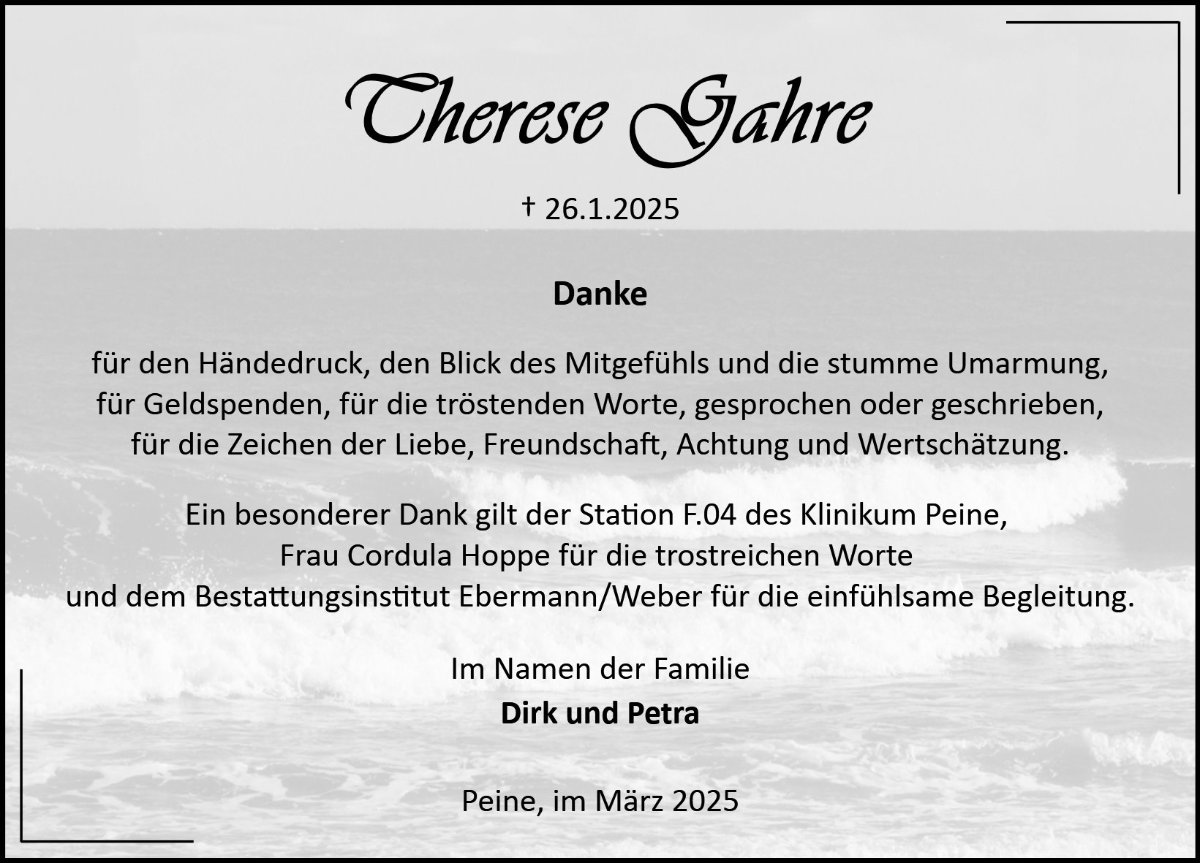 Therese Gahre

† 26.1.2025

Danke

für den Händedruck, den Blick des Mitgefühls und die stumme Umarmung, für Geldspenden, für die tröstenden Worte, gesprochen oder geschrieben, für die Zeichen der Liebe, Freundschaft, Achtung und Wertschätzung.

Ein besonderer Dank gilt der Station F.04 des Klinikum Peine, Frau Cordula Hoppe für die trostreichen Worte und dem Bestattungsinstitut Ebermann/Weber für die einfühlsame Begleitung.

Im Namen der Familie
Dirk und Petra

Peine, im März 2025